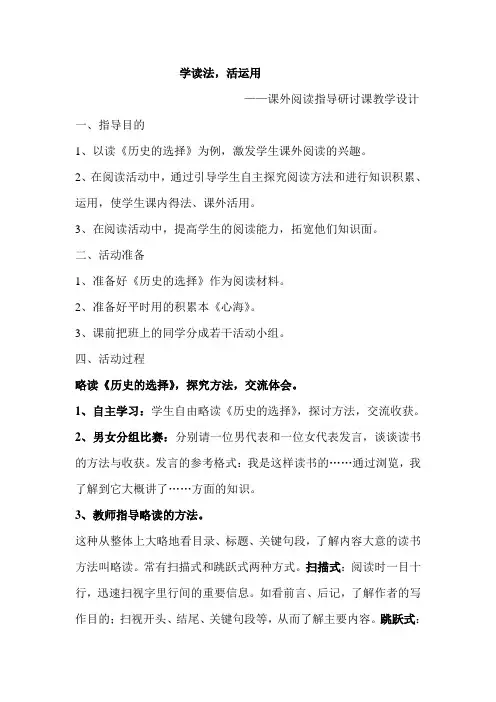 学读法，活运用

——课外阅读指导研讨课教学设计

一、指导目的

1、以读《历史的选择》为例，激发学生课外阅读的兴趣。

2、在阅读活动中，通过引导学生自主探究阅读方法和进行知识积累、运用，使学生课内得法、课外活用。

3、在阅读活动中，提高学生的阅读能力，拓宽他们知识面。

二、活动准备

1、准备好《历史的选择》作为阅读材料。

2、准备好平时用的积累本《心海》。

3、课前把班上的同学分成若干活动小组。

四、活动过程

略读《历史的选择》，探究方法，交流体会。

1、自主学习：学生自由略读《历史的选择》，探讨方法，交流收获。

2、男女分组比赛：分别请一位男代表和一位女代表发言，谈谈读书的方法与收获。发言的参考格式：我是这样读书的……通过浏览，我了解到它大概讲了……方面的知识。

3、教师指导略读的方法。

这种从整体上大略地看目录、标题、关键句段，了解内容大意的读书方法叫略读。常有扫描式和跳跃式两种方式。扫描式：阅读时一目十行，迅速扫视字里行间的重要信息。如看前言、后记，了解作者的写作目的；扫视开头、结尾、关键句段等，从而了解主要内容。跳跃式：